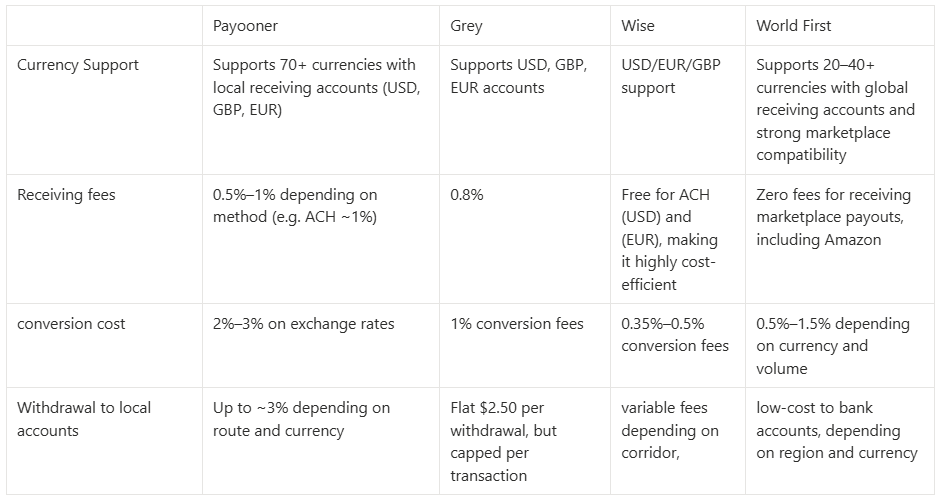 |  | Payooner | Grey | Wise | World First |
|---|---|---|---|---|
| Currency Support | Supports 70+ currencies with local receiving accounts (USD, GBP, EUR) | Supports USD, GBP, EUR accounts | USD/EUR/GBP support | Supports 20–40+ currencies with global receiving accounts and strong marketplace compatibility |
| Receiving fees | 0.5%–1% depending on method (e.g. ACH ~1%) | 0.8% | Free for ACH (USD) and (EUR), making it highly cost-efficient | Zero fees for receiving marketplace payouts, including Amazon |
| conversion cost | 2%–3% on exchange rates | 1% conversion fees | 0.35%–0.5% conversion fees | 0.5%–1.5% depending on currency and volume |
| Withdrawal to local accounts | Up to ~3% depending on route and currency | Flat \$2.50 per withdrawal, but capped per transaction | variable fees depending on corridor, | low-cost to bank accounts, depending on region and currency |